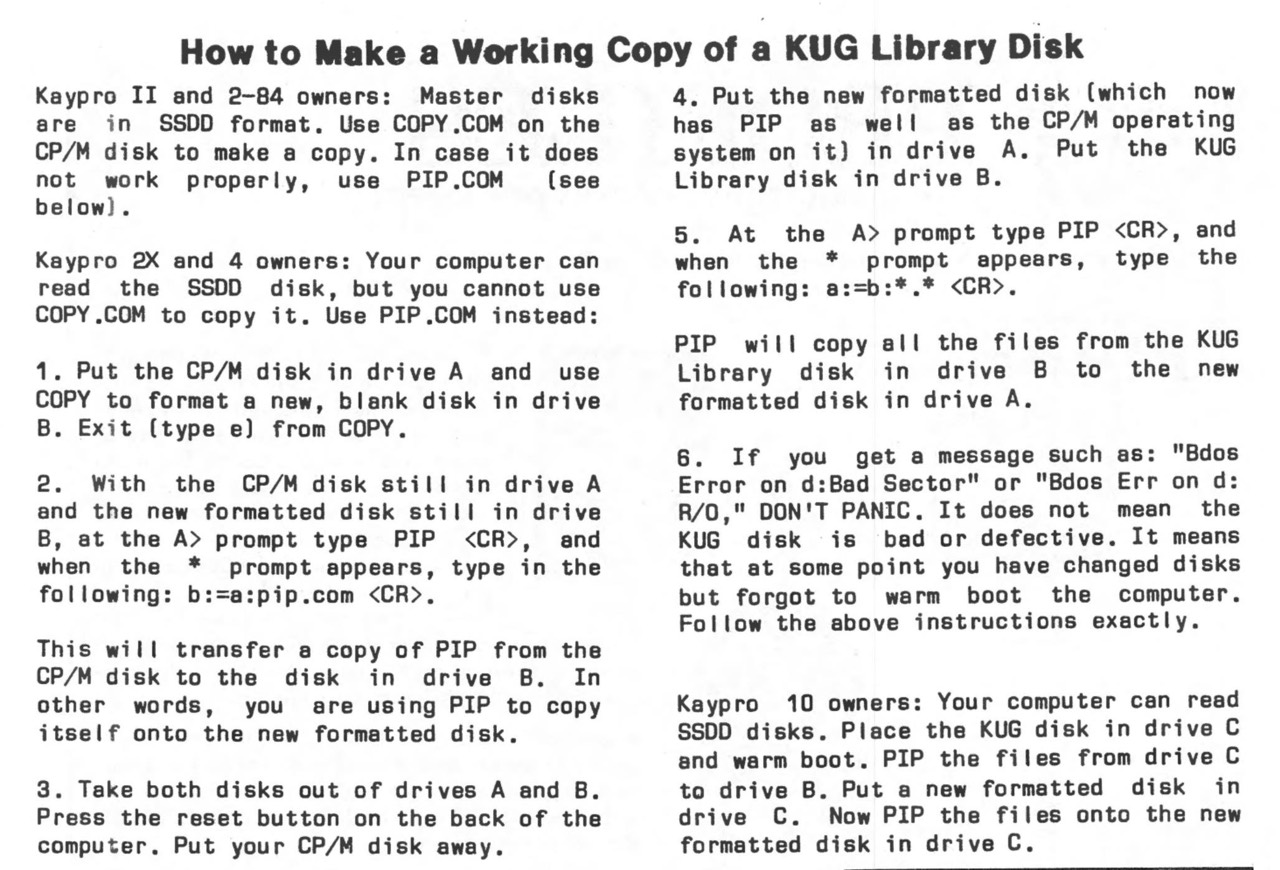 How to Make a Working Copy of a KUG Library Disk

Kaypro II and 2-84 owners: Master disks are in SSDD format. Use COPY.COM on the CP/M disk to make a copy. In case it does not work properly, use PIP.COM (see below).

Kaypro 2X and 4 owners: Your computer can read the SSDD disk, but you cannot use COPY.COM to copy it. Use PIP.COM instead:

1. Put the CP/M disk in drive A and use COPY to format a new, blank disk in drive B. Exit (type e) from COPY.

2. With the CP/M disk still in drive A and the new formatted disk still in drive B, at the A> prompt type PIP <CR>, and when the * prompt appears, type in the following: b:=a:pip.com <CR>.

This will transfer a copy of PIP from the CP/M disk to the disk in drive B. In other words, you are using PIP to copy itself onto the new formatted disk.

3. Take both disks out of drives A and B. Press the reset button on the back of the computer. Put your CP/M disk away.

4. Put the new formatted disk (which now has PIP as well as the CP/M operating system on it) in drive A. Put the KUG Library disk in drive B.

5. At the A> prompt type PIP <CR>, and when the * prompt appears, type the following: a:=b:*.* <CR>.

PIP will copy all the files from the KUG Library disk in drive B to the new formatted disk in drive A.

6. If you get a message such as: "Bdos Error on d:Bad Sector" or "Bdos Err on d: R/O," DON'T PANIC. It does not mean the KUG disk is bad or defective. It means that at some point you have changed disks but forgot to warm boot the computer. Follow the above instructions exactly.

Kaypro 10 owners: Your computer can read SSDD disks. Place the KUG disk in drive C and warm boot. PIP the files from drive C to drive B. Put a new formatted disk in drive C. Now PIP the files onto the new formatted disk in drive C.